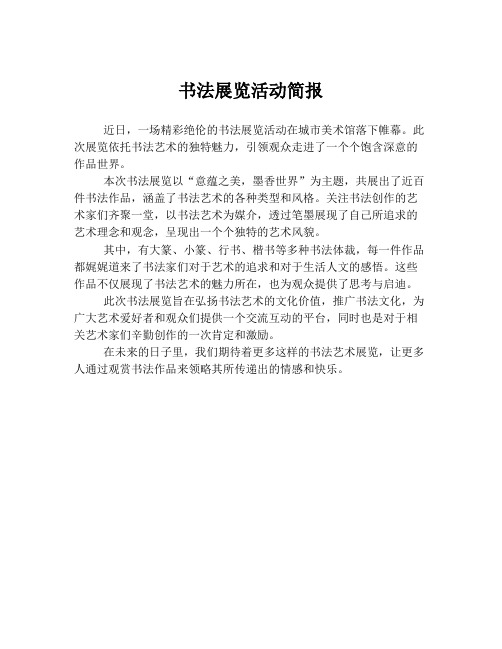 书法展览活动简报

近日，一场精彩绝伦的书法展览活动在城市美术馆落下帷幕。此次展览依托书法艺术的独特魅力，引领观众走进了一个个饱含深意的作品世界。

本次书法展览以“意蕴之美，墨香世界”为主题，共展出了近百件书法作品，涵盖了书法艺术的各种类型和风格。关注书法创作的艺术家们齐聚一堂，以书法艺术为媒介，透过笔墨展现了自己所追求的艺术理念和观念，呈现出一个个独特的艺术风貌。

其中，有大篆、小篆、行书、楷书等多种书法体裁，每一件作品都娓娓道来了书法家们对于艺术的追求和对于生活人文的感悟。这些作品不仅展现了书法艺术的魅力所在，也为观众提供了思考与启迪。

此次书法展览旨在弘扬书法艺术的文化价值，推广书法文化，为广大艺术爱好者和观众们提供一个交流互动的平台，同时也是对于相关艺术家们辛勤创作的一次肯定和激励。

在未来的日子里，我们期待着更多这样的书法艺术展览，让更多人通过观赏书法作品来领略其所传递出的情感和快乐。